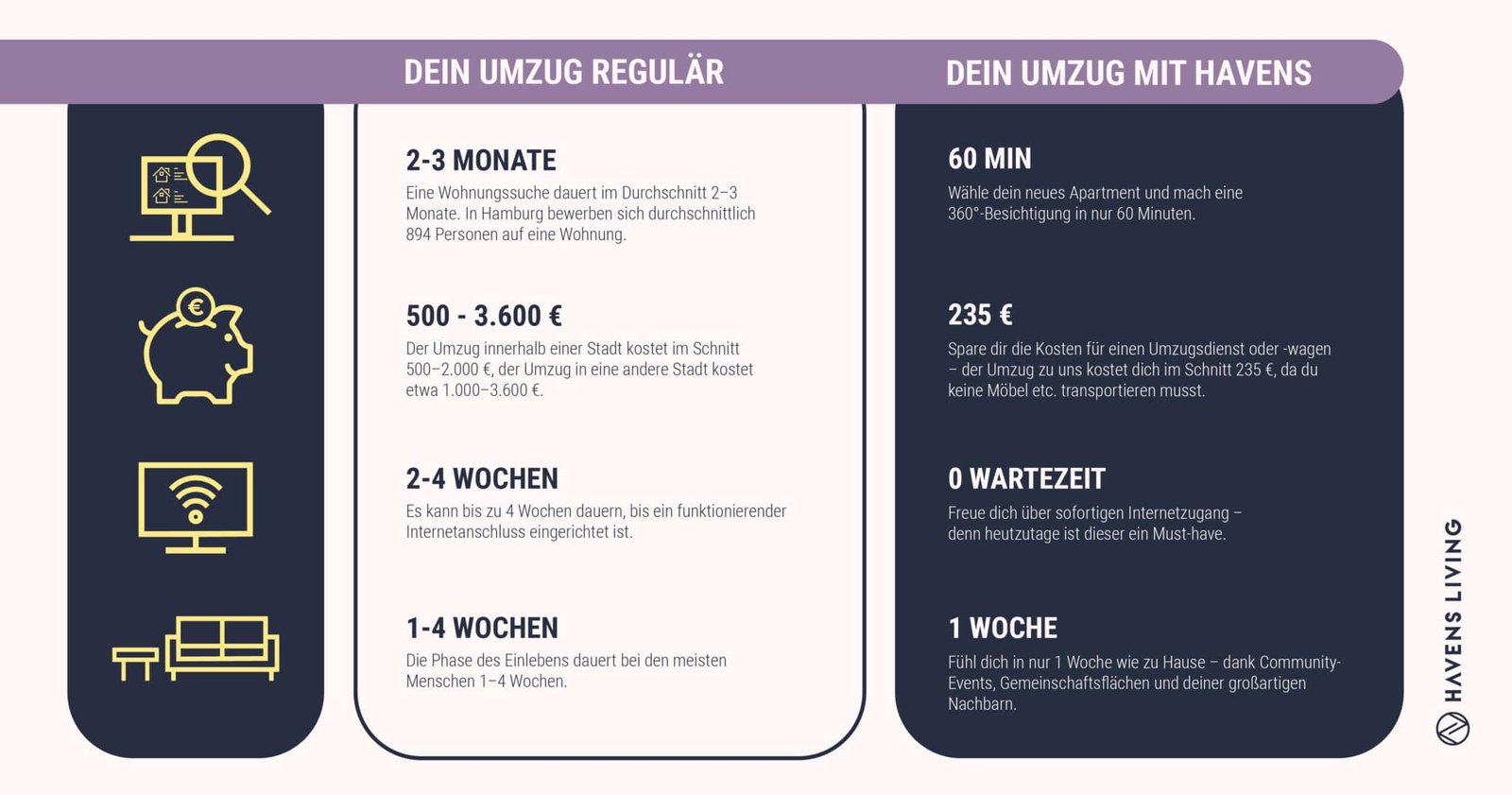 DEIN UMZUG REGULÄR

2-3 MONATE
Eine Wohnungssuche dauert im Durchschnitt 2–3 Monate. In Hamburg bewerben sich durchschnittlich 894 Personen auf eine Wohnung.

500 - 3.600 €
Der Umzug innerhalb einer Stadt kostet im Schnitt 500–2.000 €, der Umzug in eine andere Stadt kostet etwa 1.000–3.600 €.

2-4 WOCHEN
Es kann bis zu 4 Wochen dauern, bis ein funktionierender Internetanschluss eingerichtet ist.

1-4 WOCHEN
Die Phase des Einlebens dauert bei den meisten Menschen 1–4 Wochen.

DEIN UMZUG MIT HAVENS

60 MIN
Wähle dein neues Apartment und mach eine 360°-Besichtigung in nur 60 Minuten.

235 €
Spare dir die Kosten für einen Umzugsdienst oder -wagen – der Umzug zu uns kostet dich im Schnitt 235 €, da du keine Möbel etc. transportieren musst.

0 WARTEZEIT
Freue dich über sofortigen Internetzugang – denn heutzutage ist dieser ein Must-have.

1 WOCHE
Fühl dich in nur 1 Woche wie zu Hause – dank Community-Events, Gemeinschaftsflächen und deiner großartigen Nachbarn.

HAVENS LIVING